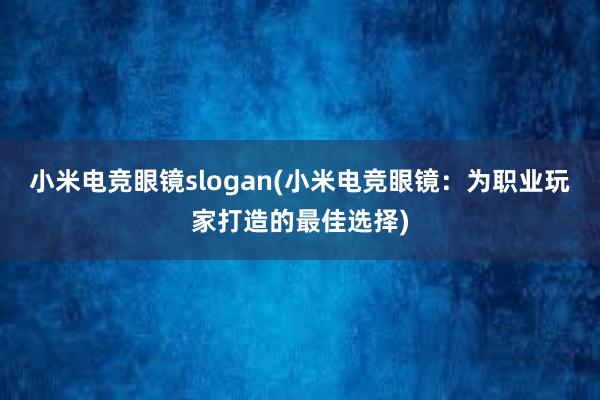 小米电竞眼镜slogan(小米电竞眼镜：为职业玩家打造的最佳选择)